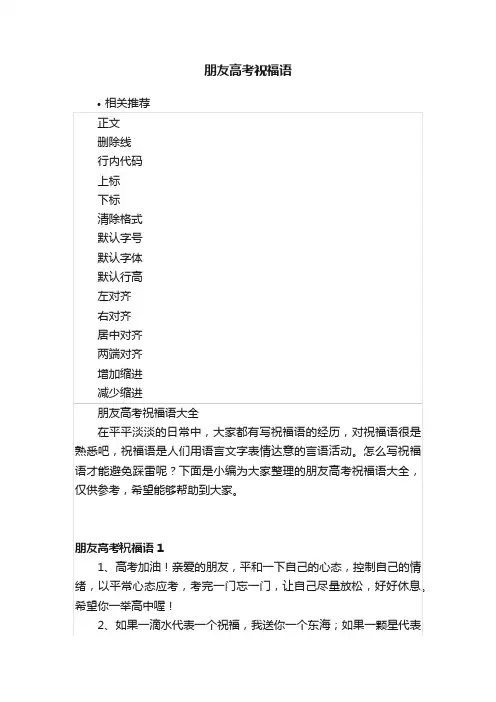 朋友高考祝福语

• 相关推荐

正文
删除线
行内代码
上标
下标
清除格式
默认字号
默认字体
默认行高
左对齐
右对齐
居中对齐
两端对齐
增加缩进
减少缩进

朋友高考祝福语大全

在平平淡淡的日常中，大家都有写祝福语的经历，对祝福语很是熟悉吧，祝福语是人们用语言文字表情达意的言语活动。怎么写祝福语才能避免踩雷呢？下面是小编为大家整理的朋友高考祝福语大全，仅供参考，希望能够帮助到大家。

朋友高考祝福语 1

1、高考加油！亲爱的朋友，平和一下自己的心态，控制自己的情绪，以平常心态应考，考完一门忘一门，让自己尽量放松，好好休息，希望你一举高中喔！

2、如果一滴水代表一个祝福，我送你一个东海；如果一颗星代表